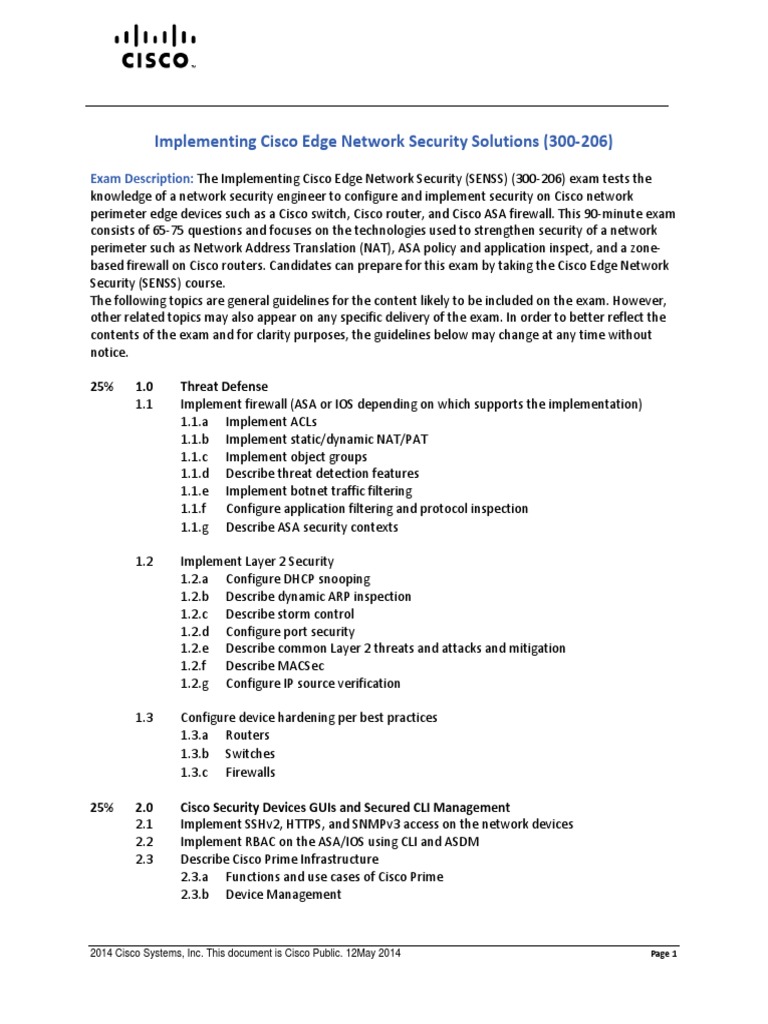 CISCO

Implementing Cisco Edge Network Security Solutions (300-206)

Exam Description: The Implementing Cisco Edge Network Security (SENSS) (300-206) exam tests the knowledge of a network security engineer to configure and implement security on Cisco network perimeter edge devices such as a Cisco switch, Cisco router, and Cisco ASA firewall. This 90-minute exam consists of 65-75 questions and focuses on the technologies used to strengthen security of a network perimeter such as Network Address Translation (NAT), ASA policy and application inspect, and a zone-based firewall on Cisco routers. Candidates can prepare for this exam by taking the Cisco Edge Network Security (SENSS) course.
The following topics are general guidelines for the content likely to be included on the exam. However, other related topics may also appear on any specific delivery of the exam. In order to better reflect the contents of the exam and for clarity purposes, the guidelines below may change at any time without notice.

25% 1.0 Threat Defense
1.1 Implement firewall (ASA or IOS depending on which supports the implementation)
1.1.a Implement ACLs
1.1.b Implement static/dynamic NAT/PAT
1.1.c Implement object groups
1.1.d Describe threat detection features
1.1.e Implement botnet traffic filtering
1.1.f Configure application filtering and protocol inspection
1.1.g Describe ASA security contexts

1.2 Implement Layer 2 Security
1.2.a Configure DHCP snooping
1.2.b Describe dynamic ARP inspection
1.2.c Describe storm control
1.2.d Configure port security
1.2.e Describe common Layer 2 threats and attacks and mitigation
1.2.f Describe MACSec
1.2.g Configure IP source verification

1.3 Configure device hardening per best practices
1.3.a Routers
1.3.b Switches
1.3.c Firewalls

25% 2.0 Cisco Security Devices GUIs and Secured CLI Management
2.1 Implement SSHv2, HTTPS, and SNMPv3 access on the network devices
2.2 Implement RBAC on the ASA/IOS using CLI and ASDM
2.3 Describe Cisco Prime Infrastructure
2.3.a Functions and use cases of Cisco Prime
2.3.b Device Management

2014 Cisco Systems, Inc. This document is Cisco Public. 12May 2014
Page 1